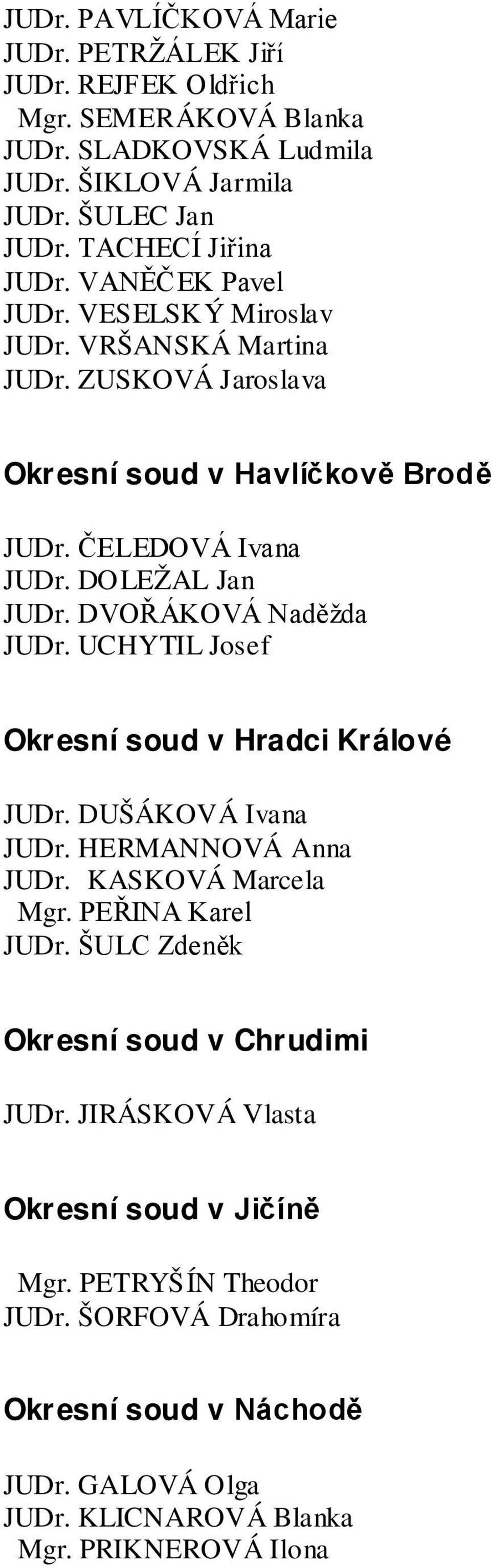 JUDr. PAVLÍČKOVÁ Marie
JUDr. PETRŽÁLEK Jiří
JUDr. REJFEK Oldřich
Mgr. SEMERÁKOVÁ Blanka
JUDr. SLADKOVSKÁ Ludmila
JUDr. ŠIKLOVÁ Jarmila
JUDr. ŠULEC Jan
JUDr. TACHECÍ Jiřina
JUDr. VANĚČEK Pavel
JUDr. VESELSKÝ Miroslav
JUDr. VRŠANSKÁ Martina
JUDr. ZUSKOVÁ Jaroslava

Okresní soud v Havlíčkově Brodě

JUDr. ČELEDOVÁ Ivana
JUDr. DOLEŽAL Jan
JUDr. DVOŘÁKOVÁ Naděžda
JUDr. UCHYTIL Josef

Okresní soud v Hradci Králové

JUDr. DUŠÁKOVÁ Ivana
JUDr. HERMANNOVÁ Anna
JUDr. KASKOVÁ Marcela
Mgr. PEŘINA Karel
JUDr. ŠULC Zdeněk

Okresní soud v Chrudimi

JUDr. JIRÁSKOVÁ Vlasta

Okresní soud v Jičíně

Mgr. PETRYŠÍN Theodor
JUDr. ŠORFOVÁ Drahomíra

Okresní soud v Náchodě

JUDr. GALOVÁ Olga
JUDr. KLICNAROVÁ Blanka
Mgr. PRIKNEROVÁ Ilona